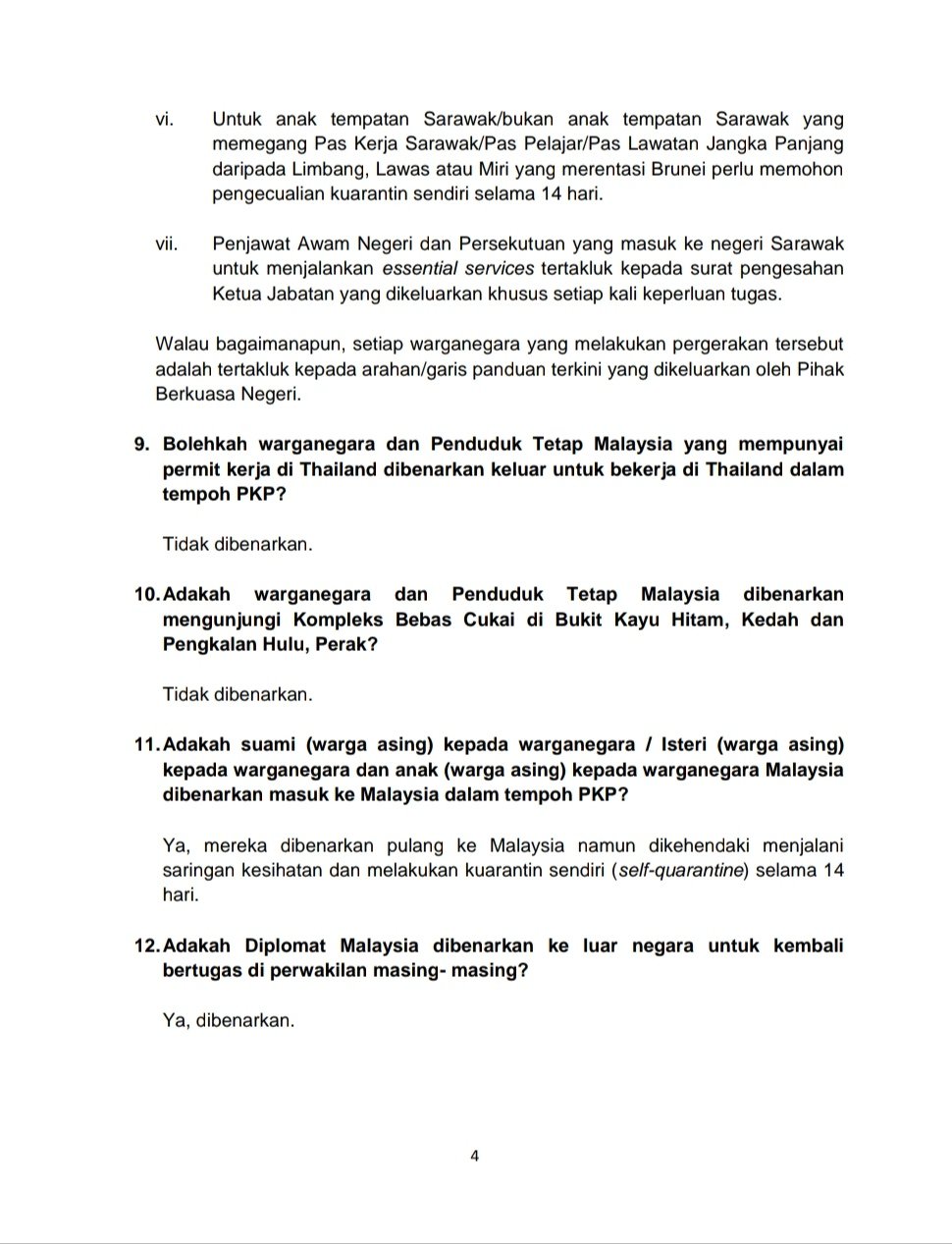 vi. Untuk anak tempatan Sarawak/bukan anak tempatan Sarawak yang memegang Pas Kerja Sarawak/Pas Pelajar/Pas Lawatan Jangka Panjang daripada Limbang, Lawas atau Miri yang merentasi Brunei perlu memohon pengecualian kuarantin sendiri selama 14 hari.

vii. Penjawat Awam Negeri dan Persekutuan yang masuk ke negeri Sarawak untuk menjalankan essential services tertakluk kepada surat pengesahan Ketua Jabatan yang dikeluarkan khusus setiap kali keperluan tugas.

Walau bagaimanapun, setiap warganegara yang melakukan pergerakan tersebut adalah tertakluk kepada arahan/garis panduan terkini yang dikeluarkan oleh Pihak Berkuasa Negeri.

9. Bolehkah warganegara dan Penduduk Tetap Malaysia yang mempunyai permit kerja di Thailand dibenarkan keluar untuk bekerja di Thailand dalam tempoh PKP?

Tidak dibenarkan.

10. Adakah warganegara dan Penduduk Tetap Malaysia dibenarkan mengunjungi Kompleks Bebas Cukai di Bukit Kayu Hitam, Kedah dan Pengkalan Hulu, Perak?

Tidak dibenarkan.

11. Adakah suami (warga asing) kepada warganegara / Isteri (warga asing) kepada warganegara dan anak (warga asing) kepada warganegara Malaysia dibenarkan masuk ke Malaysia dalam tempoh PKP?

Ya, mereka dibenarkan pulang ke Malaysia namun dikehendaki menjalani saringan kesihatan dan melakukan kuarantin sendiri (self-quarantine) selama 14 hari.

12. Adakah Diplomat Malaysia dibenarkan ke luar negara untuk kembali bertugas di perwakilan masing- masing?

Ya, dibenarkan.

4